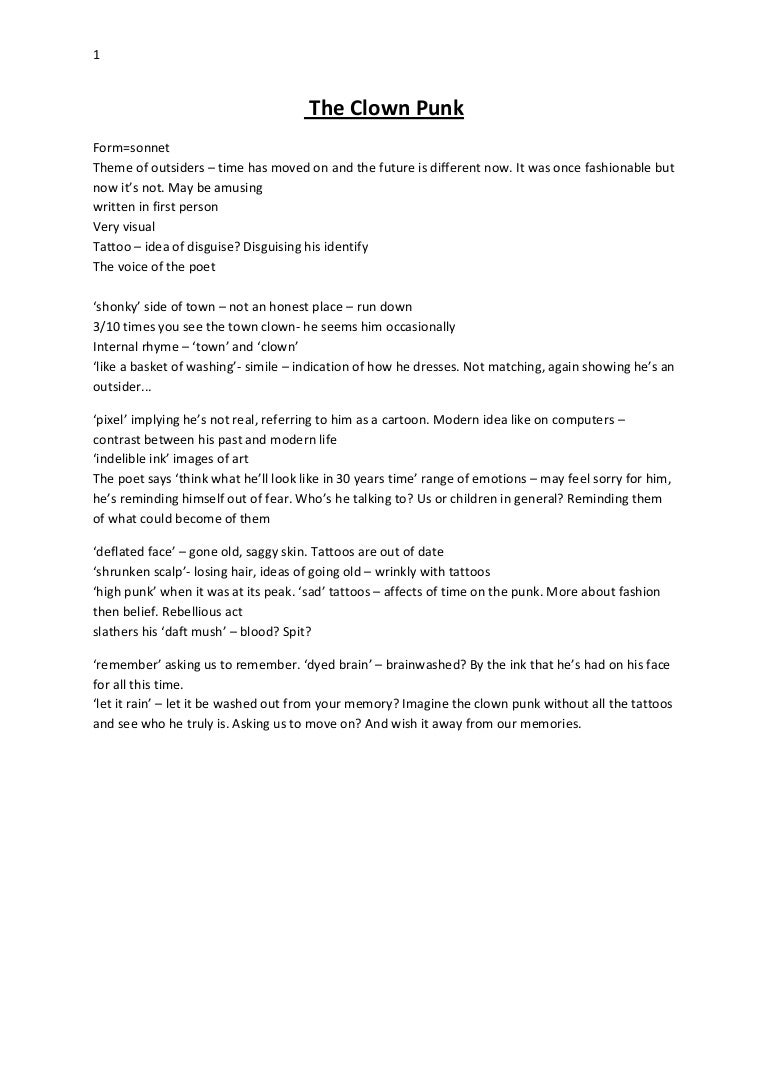 1

The Clown Punk

Form=sonnet
Theme of outsiders – time has moved on and the future is different now. It was once fashionable but now it's not. May be amusing
written in first person
Very visual
Tattoo – idea of disguise? Disguising his identify
The voice of the poet

'shonky' side of town – not an honest place – run down
3/10 times you see the town clown- he seems him occasionally
Internal rhyme – 'town' and 'clown'
'like a basket of washing'- simile – indication of how he dresses. Not matching, again showing he's an outsider...

'pixel' implying he's not real, referring to him as a cartoon. Modern idea like on computers – contrast between his past and modern life
'indelible ink' images of art
The poet says 'think what he'll look like in 30 years time' range of emotions – may feel sorry for him, he's reminding himself out of fear. Who's he talking to? Us or children in general? Reminding them of what could become of them

'deflated face' – gone old, saggy skin. Tattoos are out of date
'shrunken scalp'- losing hair, ideas of going old – wrinkly with tattoos
'high punk' when it was at its peak. 'sad' tattoos – affects of time on the punk. More about fashion then belief. Rebellious act
slathers his 'daft mush' – blood? Spit?

'remember' asking us to remember. 'dyed brain' – brainwashed? By the ink that he's had on his face for all this time.
'let it rain' – let it be washed out from your memory? Imagine the clown punk without all the tattoos and see who he truly is. Asking us to move on? And wish it away from our memories.